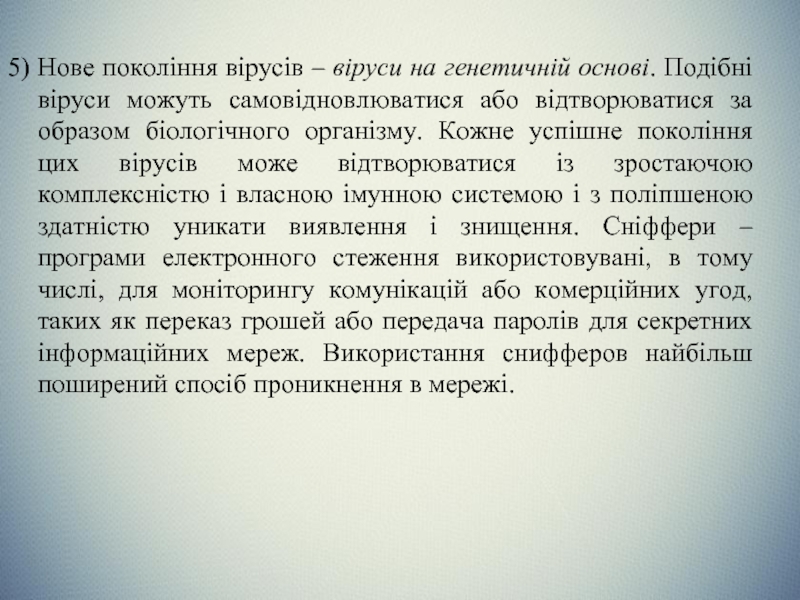 5) Нове покоління вірусів – віруси на генетичній основі. Подібні віруси можуть самовідновлюватися або відтворюватися за образом біологічного організму. Кожне успішне покоління цих вірусів може відтворюватися із зростаючою комплексністю і власною імунною системою і з поліпшеною здатністю уникати виявлення і знищення. Сніффери – програми електронного стеження використовувані, в тому числі, для моніторингу комунікацій або комерційних угод, таких як переказ грошей або передача паролів для секретних інформаційних мереж. Використання снифферов найбільш поширений спосіб проникнення в мережі.